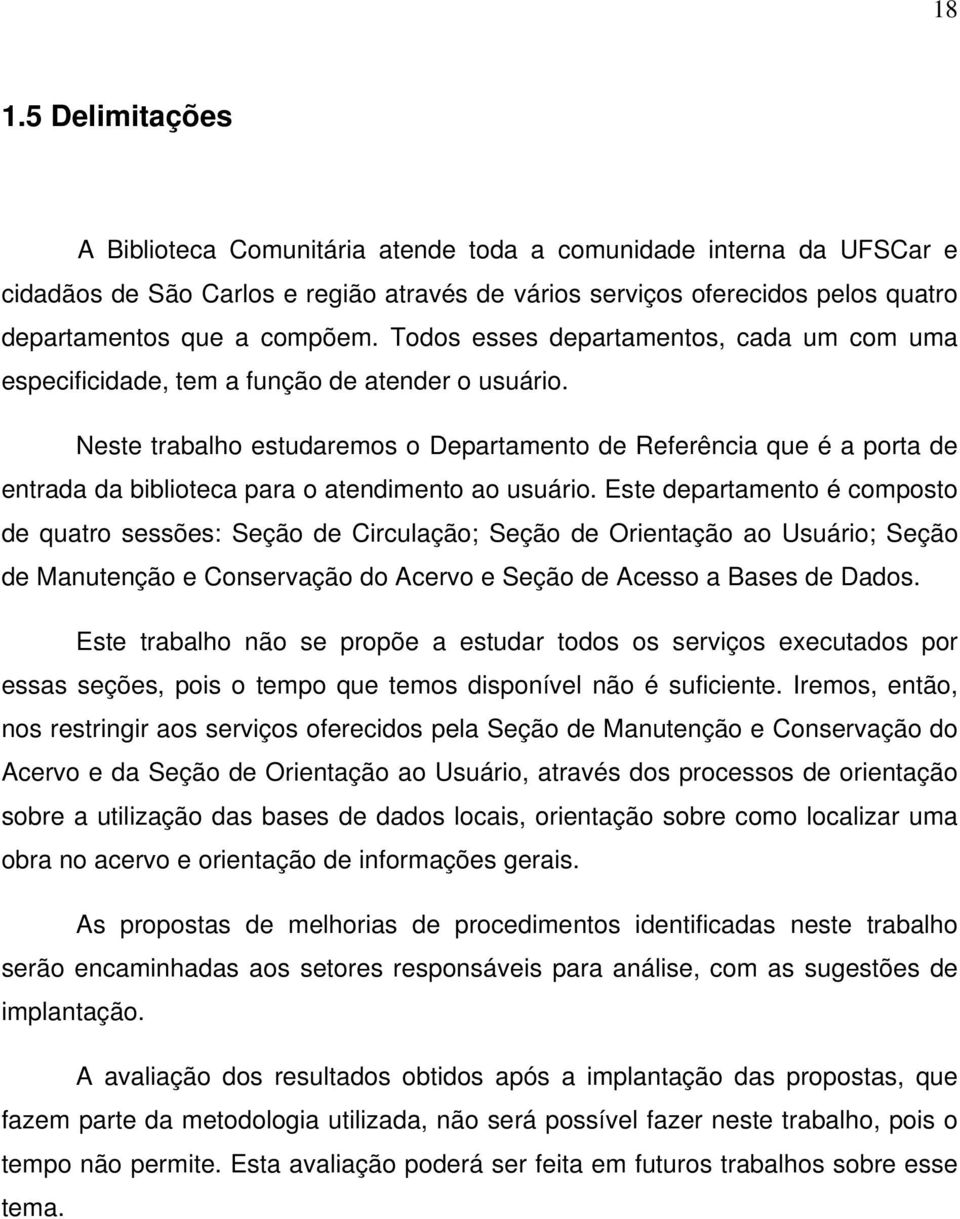 18

1.5 Delimitações

A Biblioteca Comunitária atende toda a comunidade interna da UFSCar e cidadãos de São Carlos e região através de vários serviços oferecidos pelos quatro departamentos que a compõem. Todos esses departamentos, cada um com uma especificidade, tem a função de atender o usuário.

Neste trabalho estudaremos o Departamento de Referência que é a porta de entrada da biblioteca para o atendimento ao usuário. Este departamento é composto de quatro sessões: Seção de Circulação; Seção de Orientação ao Usuário; Seção de Manutenção e Conservação do Acervo e Seção de Acesso a Bases de Dados.

Este trabalho não se propõe a estudar todos os serviços executados por essas seções, pois o tempo que temos disponível não é suficiente. Iremos, então, nos restringir aos serviços oferecidos pela Seção de Manutenção e Conservação do Acervo e da Seção de Orientação ao Usuário, através dos processos de orientação sobre a utilização das bases de dados locais, orientação sobre como localizar uma obra no acervo e orientação de informações gerais.

As propostas de melhorias de procedimentos identificadas neste trabalho serão encaminhadas aos setores responsáveis para análise, com as sugestões de implantação.

A avaliação dos resultados obtidos após a implantação das propostas, que fazem parte da metodologia utilizada, não será possível fazer neste trabalho, pois o tempo não permite. Esta avaliação poderá ser feita em futuros trabalhos sobre esse tema.